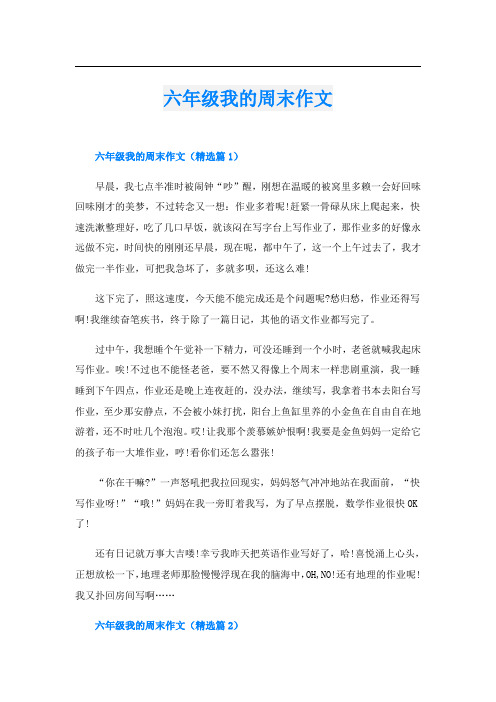 六年级我的周末作文

六年级我的周末作文（精选篇1）

早晨，我七点半准时被闹钟“吵”醒，刚想在温暖的被窝里多赖一会好回味回味刚才的美梦，不过转念又一想：作业多着呢!赶紧一骨碌从床上爬起来，快速洗漱整理好，吃了几口早饭，就该闷在写字台上写作业了，那作业多的好像永远做不完，时间快的刚刚还早晨，现在呢，都中午了，这一个上午过去了，我才做完一半作业，可把我急坏了，多就多呗，还这么难!

这下完了，照这速度，今天能不能完成还是个问题呢?愁归愁，作业还得写啊!我继续奋笔疾书，终于除了一篇日记，其他的语文作业都写完了。

过中午，我想睡个午觉补一下精力，可没还睡到一个小时，老爸就喊我起床写作业。唉!不过也不能怪老爸，要不然又得像上个周末一样悲剧重演，我一睡睡到下午四点，作业还是晚上连夜赶的，没办法，继续写，我拿着书本去阳台写作业，至少那安静点，不会被小妹打扰，阳台上鱼缸里养的小金鱼在自由自在地游着，还不时吐几个泡泡。哎!让我那个羡慕嫉妒恨啊!我要是金鱼妈妈一定给它的孩子布一大堆作业，哼!看你们还怎么嚣张!

“你在干嘛?”一声怒吼把我拉回现实，妈妈怒气冲冲地站在我面前，“快写作业呀!”“哦!”妈妈在我一旁盯着我写，为了早点摆脱，数学作业很快OK了!

还有日记就万事大吉喽!幸亏我昨天把英语作业写好了，哈!喜悦涌上心头，正想放松一下，地理老师那脸慢慢浮现在我的脑海中，OH,NO!还有地理的作业呢!我又扑回房间写啊……

六年级我的周末作文（精选篇2）